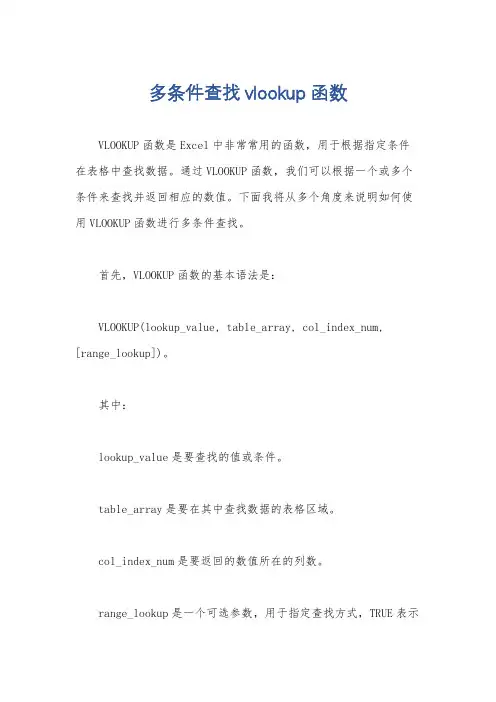 多条件查找 vlookup 函数

VLOOKUP 函数是 Excel 中非常常用的函数，用于根据指定条件在表格中查找数据。通过 VLOOKUP 函数，我们可以根据一个或多个条件来查找并返回相应的数值。下面我将从多个角度来说明如何使用 VLOOKUP 函数进行多条件查找。

首先，VLOOKUP 函数的基本语法是：

VLOOKUP(lookup_value, table_array, col_index_num, [range_lookup])。

其中：

lookup_value 是要查找的值或条件。

table_array 是要在其中查找数据的表格区域。

col_index_num 是要返回的数值所在的列数。

range_lookup 是一个可选参数，用于指定查找方式，TRUE 表示